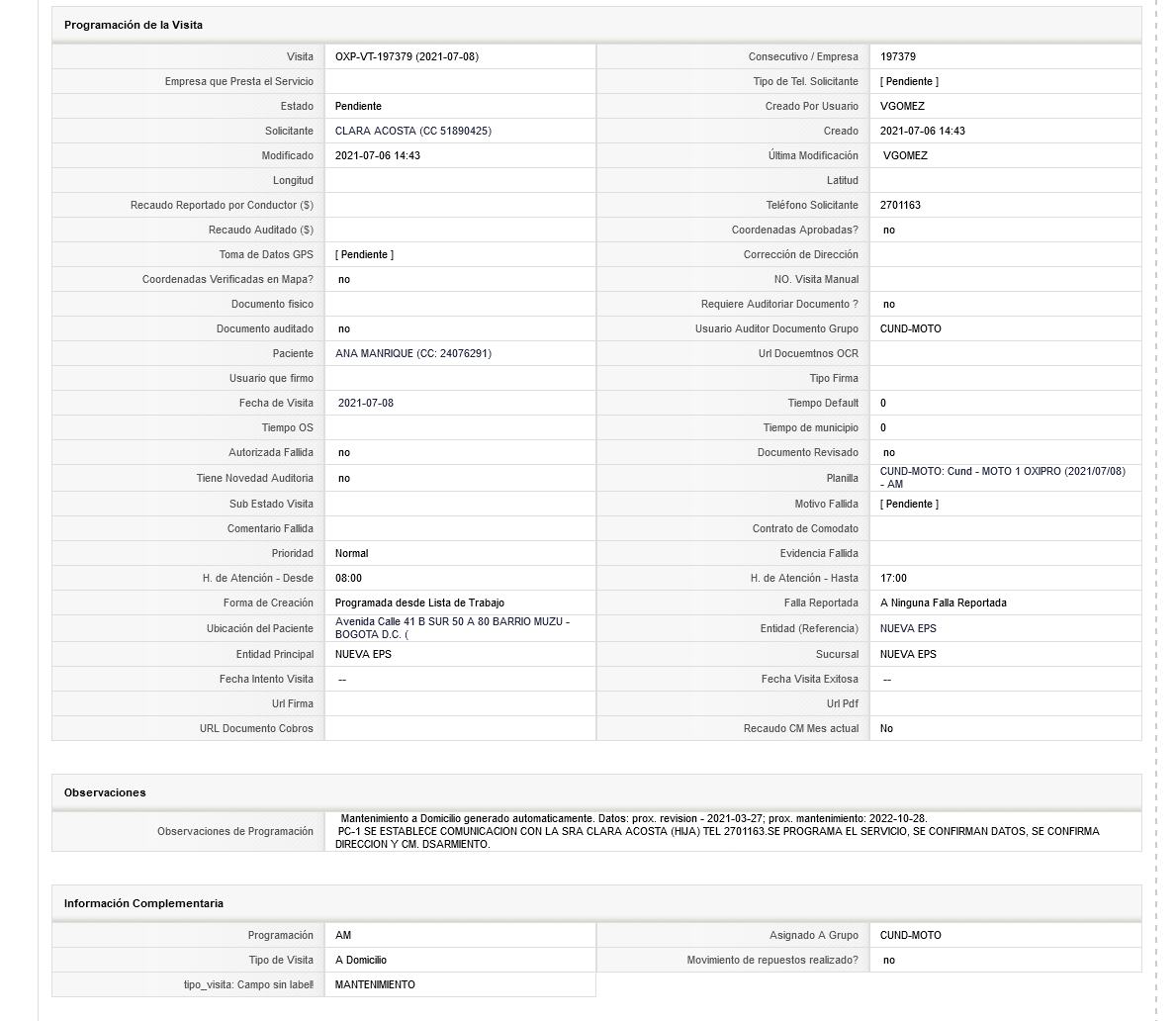 Programación de la Visita

| | | | |
|---|---|---|---|
| Visita | OXP-VT-197379 (2021-07-08) | Consecutivo / Empresa | 197379 |
| Empresa que Presta el Servicio | | Tipo de Tel. Solicitante | [ Pendiente ] |
| Estado | Pendiente | Creado Por Usuario | VGOMEZ |
| Solicitante | CLARA ACOSTA (CC 51890425) | Creado | 2021-07-06 14:43 |
| Modificado | 2021-07-06 14:43 | Última Modificación | VGOMEZ |
| Longitud | | Latitud | |
| Recaudo Reportado por Conductor ($) | | Teléfono Solicitante | 2701163 |
| Recaudo Auditado ($) | | Coordenadas Aprobadas? | no |
| Toma de Datos GPS | [ Pendiente ] | Corrección de Dirección | |
| Coordenadas Verificadas en Mapa? | no | NO. Visita Manual | |
| Documento fisico | | Requiere Auditoriar Documento ? | no |
| Documento auditado | no | Usuario Auditor Documento Grupo | CUND-MOTO |
| Paciente | ANA MANRIQUE (CC: 24076291) | Url Docuemtnos OCR | |
| Usuario que firmo | | Tipo Firma | |
| Fecha de Visita | 2021-07-08 | Tiempo Default | 0 |
| Tiempo OS | | Tiempo de municipio | 0 |
| Autorizada Fallida | no | Documento Revisado | no |
| Tiene Novedad Auditoria | no | Planilla | CUND-MOTO: Cund - MOTO 1 OXIPRO (2021/07/08) - AM |
| Sub Estado Visita | | Motivo Fallida | [ Pendiente ] |
| Comentario Fallida | | Contrato de Comodato | |
| Prioridad | Normal | Evidencia Fallida | |
| H. de Atención - Desde | 08:00 | H. de Atención - Hasta | 17:00 |
| Forma de Creación | Programada desde Lista de Trabajo | Falla Reportada | A Ninguna Falla Reportada |
| Ubicación del Paciente | Avenida Calle 41 B SUR 50 A 80 BARRIO MUZU - BOGOTA D.C. ( | Entidad (Referencia) | NUEVA EPS |
| Entidad Principal | NUEVA EPS | Sucursal | NUEVA EPS |
| Fecha Intento Visita | -- | Fecha Visita Exitosa | -- |
| Url Firma | | Url Pdf | |
| URL Documento Cobros | | Recaudo CM Mes actual | No |

Observaciones

| | |
|---|---|
| Observaciones de Programación | Mantenimiento a Domicilio generado automaticamente. Datos: prox. revision - 2021-03-27; prox. mantenimiento: 2022-10-28. PC-1 SE ESTABLECE COMUNICACION CON LA SRA CLARA ACOSTA (HIJA) TEL 2701163.SE PROGRAMA EL SERVICIO, SE CONFIRMAN DATOS, SE CONFIRMA DIRECCION Y CM. DSARMIENTO. |

Información Complementaria

| | | | |
|---|---|---|---|
| Programación | AM | Asignado A Grupo | CUND-MOTO |
| Tipo de Visita | A Domicilio | Movimiento de repuestos realizado? | no |
| tipo_visita: Campo sin label! | MANTENIMIENTO | | |